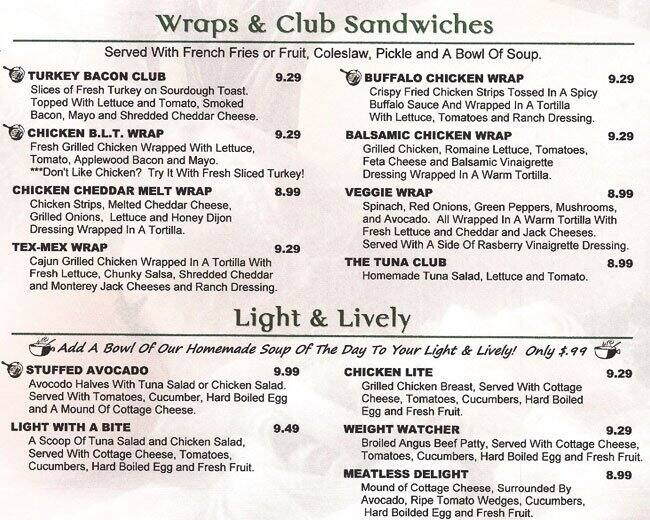 Wraps & Club Sandwiches

Served With French Fries or Fruit, Coleslaw, Pickle and A Bowl Of Soup.

TURKEY BACON CLUB 9.29
Slices of Fresh Turkey on Sourdough Toast. Topped With Lettuce and Tomato, Smoked Bacon, Mayo and Shredded Cheddar Cheese.

CHICKEN B.L.T. WRAP 9.29
Fresh Grilled Chicken Wrapped With Lettuce, Tomato, Applewood Bacon and Mayo.
***Don't Like Chicken? Try It With Fresh Sliced Turkey!

CHICKEN CHEDDAR MELT WRAP 8.99
Chicken Strips, Melted Cheddar Cheese, Grilled Onions, Lettuce and Honey Dijon Dressing Wrapped In A Tortilla.

TEX-MEX WRAP 9.29
Cajun Grilled Chicken Wrapped In A Tortilla With Fresh Lettuce, Chunky Salsa, Shredded Cheddar and Monterey Jack Cheeses and Ranch Dressing.

BUFFALO CHICKEN WRAP 9.29
Crispy Fried Chicken Strips Tossed In A Spicy Buffalo Sauce And Wrapped In A Tortilla With Lettuce, Tomatoes and Ranch Dressing.

BALSAMIC CHICKEN WRAP 9.29
Grilled Chicken, Romaine Lettuce, Tomatoes, Feta Cheese and Balsamic Vinaigrette Dressing Wrapped In A Warm Tortilla.

VEGGIE WRAP 8.99
Spinach, Red Onions, Green Peppers, Mushrooms, and Avocado. All Wrapped In A Warm Tortilla With Fresh Lettuce and Cheddar and Jack Cheeses. Served With A Side Of Rasberry Vinaigrette Dressing.

THE TUNA CLUB 8.99
Homemade Tuna Salad, Lettuce and Tomato.

Light & Lively

Add A Bowl Of Our Homemade Soup Of The Day To Your Light & Lively! Only $.99

STUFFED AVOCADO 9.99
Avocodo Halves With Tuna Salad or Chicken Salad. Served With Tomatoes, Cucumber, Hard Boiled Egg and A Mound Of Cottage Cheese.

LIGHT WITH A BITE 9.49
A Scoop Of Tuna Salad and Chicken Salad, Served With Cottage Cheese, Tomatoes, Cucumbers, Hard Boiled Egg and Fresh Fruit.

CHICKEN LITE 9.29
Grilled Chicken Breast, Served With Cottage Cheese, Tomatoes, Cucumbers, Hard Boiled Egg and Fresh Fruit.

WEIGHT WATCHER 9.29
Broiled Angus Beef Patty, Served With Cottage Cheese, Tomatoes, Cucumbers, Hard Boiled Egg and Fresh Fruit.

MEATLESS DELIGHT 8.99
Mound of Cottage Cheese, Surrounded By Avocado, Ripe Tomato Wedges, Cucumbers, Hard Boilded Egg and Fresh Fruit.